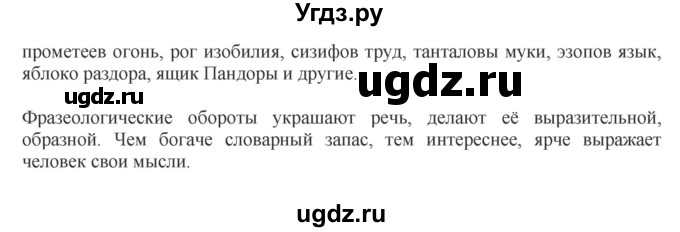 Угдз.ру

прометеев огонь, рог изобилия, сизифов труд, танталовы муки, эзопов язык, яблоко раздора, ящик Пандоры и другие. ugdz.ru

ugdz.ru

Фразеологические обороты украшают речь, делают её выразительной, образной. Чем богаче словарный запас, тем интереснее, ярче выражает человек свои мысли.

ugdz.ru